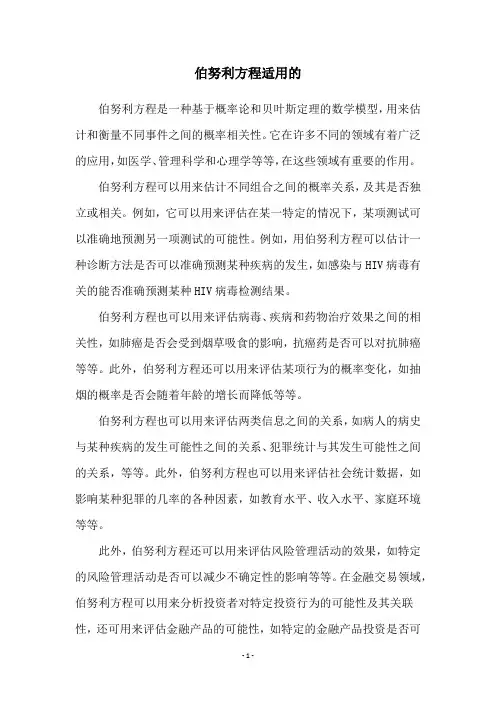 伯努利方程适用的

伯努利方程是一种基于概率论和贝叶斯定理的数学模型，用来估计和衡量不同事件之间的概率相关性。它在许多不同的领域有着广泛的应用，如医学、管理科学和心理学等等，在这些领域有重要的作用。

伯努利方程可以用来估计不同组合之间的概率关系，及其是否独立或相关。例如，它可以用来评估在某一特定的情况下，某项测试可以准确地预测另一项测试的可能性。例如，用伯努利方程可以估计一种诊断方法是否可以准确预测某种疾病的发生，如感染与HIV病毒有关的能否准确预测某种HIV病毒检测结果。

伯努利方程也可以用来评估病毒、疾病和药物治疗效果之间的相关性，如肺癌是否会受到烟草吸食的影响，抗癌药是否可以对抗肺癌等等。此外，伯努利方程还可以用来评估某项行为的概率变化，如抽烟的概率是否会随着年龄的增长而降低等等。

伯努利方程也可以用来评估两类信息之间的关系，如病人的病史与某种疾病的发生可能性之间的关系、犯罪统计与其发生可能性之间的关系，等等。此外，伯努利方程也可以用来评估社会统计数据，如影响某种犯罪的几率的各种因素，如教育水平、收入水平、家庭环境等等。

此外，伯努利方程还可以用来评估风险管理活动的效果，如特定的风险管理活动是否可以减少不确定性的影响等等。在金融交易领域，伯努利方程可以用来分析投资者对特定投资行为的可能性及其关联性，还可用来评估金融产品的可能性，如特定的金融产品投资是否可

- 1 -